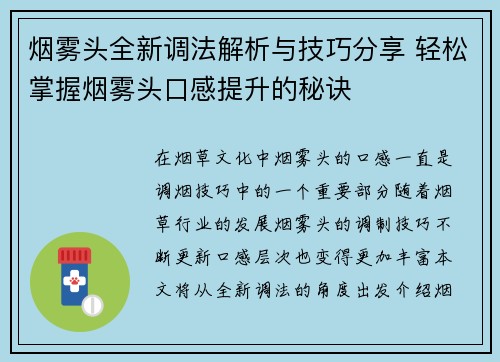 烟雾头全新调法解析与技巧分享 轻松掌握烟雾头口感提升的秘诀

在烟草文化中烟雾头的口感一直是调烟技巧中的一个重要部分随着烟草行业的发展烟雾头的调制技巧不断更新口感层次也变得更加丰富本文将从全新调法的角度出发介绍烟